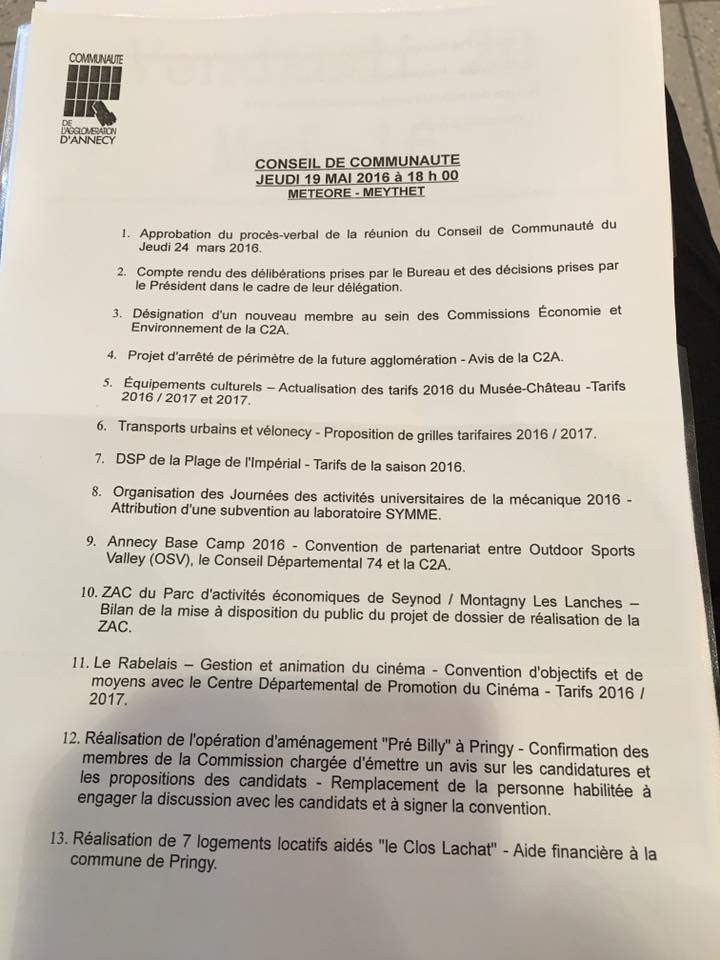 COMMUNAUTE
DE L'AGGLOMERATION D'ANNECY

CONSEIL DE COMMUNAUTE
JEUDI 19 MAI 2016 à 18 h 00
METEORE - MEYTHET

1. Approbation du procès-verbal de la réunion du Conseil de Communauté du Jeudi 24 mars 2016.

2. Compte rendu des délibérations prises par le Bureau et des décisions prises par le Président dans le cadre de leur délégation.

3. Désignation d'un nouveau membre au sein des Commissions Économie et Environnement de la C2A.

4. Projet d'arrêté de périmètre de la future agglomération - Avis de la C2A.

5. Équipements culturels – Actualisation des tarifs 2016 du Musée-Château -Tarifs 2016 / 2017 et 2017.

6. Transports urbains et vélonecy - Proposition de grilles tarifaires 2016 / 2017.

7. DSP de la Plage de l'Impérial - Tarifs de la saison 2016.

8. Organisation des Journées des activités universitaires de la mécanique 2016 - Attribution d'une subvention au laboratoire SYMME.

9. Annecy Base Camp 2016 - Convention de partenariat entre Outdoor Sports Valley (OSV), le Conseil Départemental 74 et la C2A.

10. ZAC du Parc d'activités économiques de Seynod / Montagny Les Lanches – Bilan de la mise à disposition du public du projet de dossier de réalisation de la ZAC.

11. Le Rabelais – Gestion et animation du cinéma - Convention d'objectifs et de moyens avec le Centre Départemental de Promotion du Cinéma - Tarifs 2016 / 2017.

12. Réalisation de l'opération d'aménagement "Pré Billy" à Pringy - Confirmation des membres de la Commission chargée d'émettre un avis sur les candidatures et les propositions des candidats - Remplacement de la personne habilitée à engager la discussion avec les candidats et à signer la convention.

13. Réalisation de 7 logements locatifs aidés "le Clos Lachat" - Aide financière à la commune de Pringy.